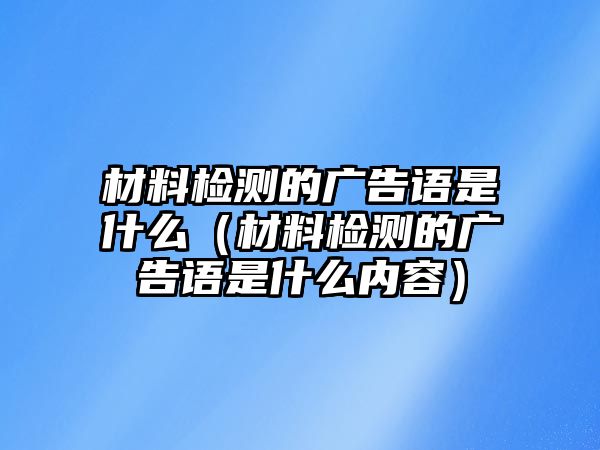 材料检测的广告语是什么（材料检测的广告语是什么内容）